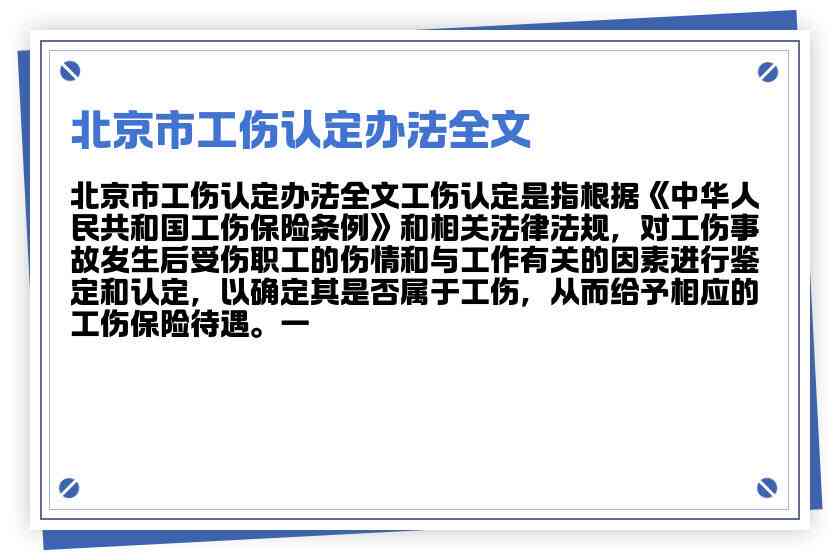 北京市工伤认定办法全文

北京市工伤认定办法全文工伤认定是指根据《中华人民共和国工伤保险条例》和相关法律法规，对工伤事故发生后受伤职工的伤情和与工作有关的因素进行鉴定和认定，以确定其是否属于工伤，从而给予相应的工伤保险待遇。一